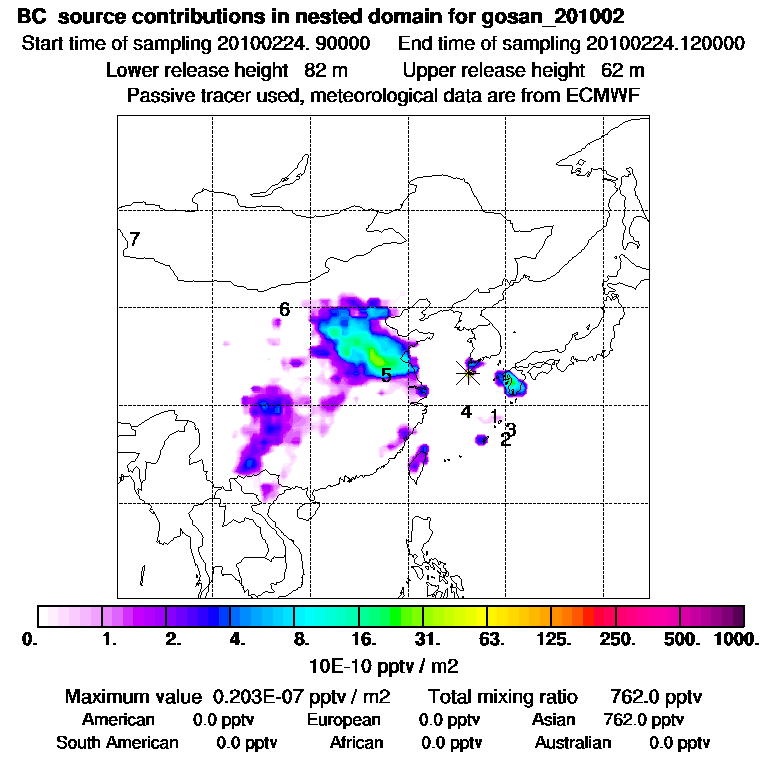 BC source contributions in nested domain for gosan_201002
Start time of sampling 20100224. 90000 End time of sampling 20100224.120000
Lower release height 82 m Upper release height 62 m
Passive tracer used, meteorological data are from ECMWF

7
6
5
4
1
3
2

0. 1. 2. 4. 8. 16. 31. 63. 125. 250. 500. 1000.
10E-10 pptv / m2

Maximum value 0.203E-07 pptv / m2 Total mixing ratio 762.0 pptv
American 0.0 pptv European 0.0 pptv Asian 762.0 pptv
South American 0.0 pptv African 0.0 pptv Australian 0.0 pptv